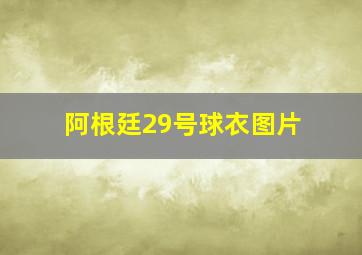 阿根廷29号球衣图片